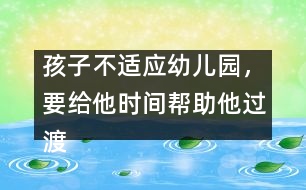 孩子不适应幼儿园，要给他时间帮助他过渡